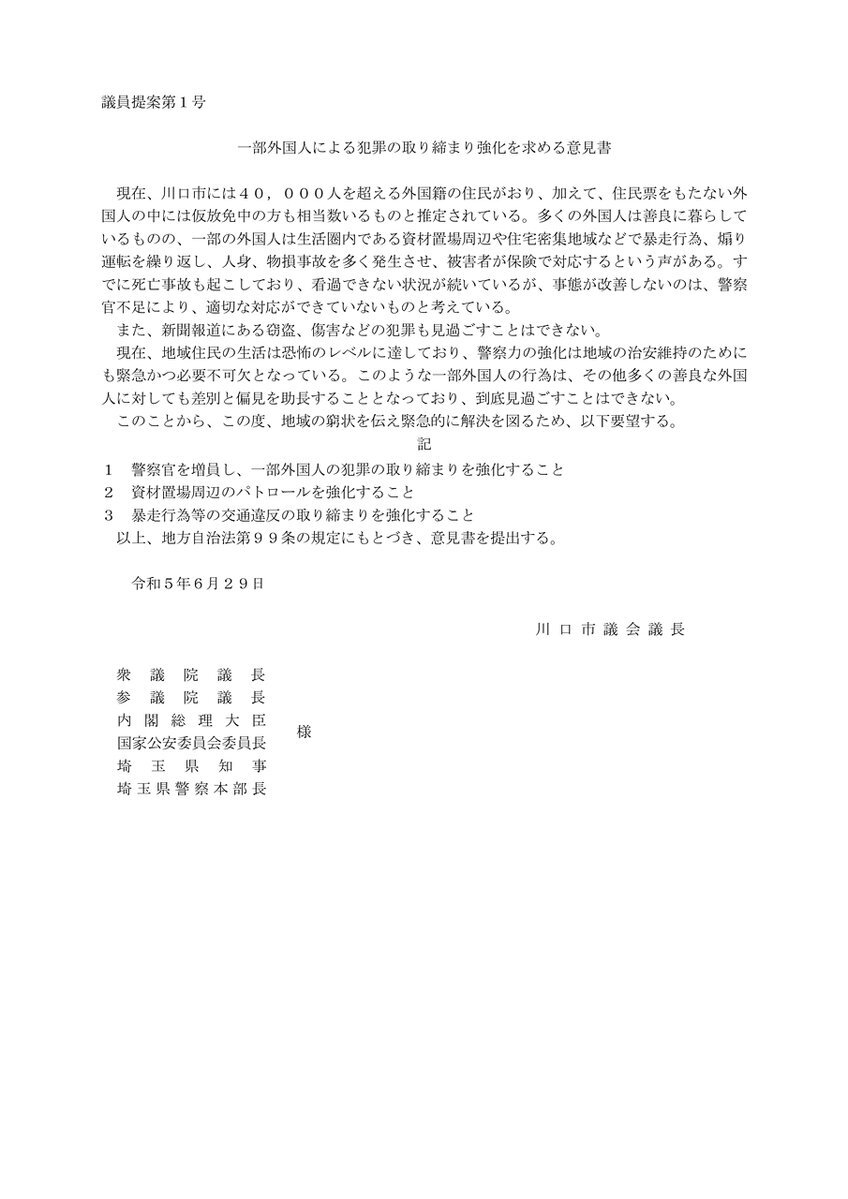 議員提案第１号

一部外国人による犯罪の取り締まり強化を求める意見書

現在、川口市には４０，０００人を超える外国籍の住民がおり、加えて、住民票をもたない外国人の中には仮放免中の方も相当数いるものと推定されている。多くの外国人は善良に暮らしているものの、一部の外国人は生活圏内である資材置場周辺や住宅密集地域などで暴走行為、煽り運転を繰り返し、人身、物損事故を多く発生させ、被害者が保険で対応するという声がある。すでに死亡事故も起こしており、看過できない状況が続いているが、事態が改善しないのは、警察官不足により、適切な対応ができていないものと考えている。

また、新聞報道にある窃盗、傷害などの犯罪も見過ごすことはできない。

現在、地域住民の生活は恐怖のレベルに達しており、警察力の強化は地域の治安維持のためにも緊急かつ必要不可欠となっている。このような一部外国人の行為は、その他多くの善良な外国人に対しても差別と偏見を助長することとなっており、到底見過ごすことはできない。

このことから、この度、地域の窮状を伝え緊急的に解決を図るため、以下要望する。

記

１　警察官を増員し、一部外国人の犯罪の取り締まりを強化すること
２　資材置場周辺のパトロールを強化すること
３　暴走行為等の交通違反の取り締まりを強化すること

以上、地方自治法第９９条の規定にもとづき、意見書を提出する。

令和５年６月２９日

川口市議会議長

衆議院議長
参議院議長
内閣総理大臣
国家公安委員会委員長
埼玉県知事
埼玉県警察本部長

様